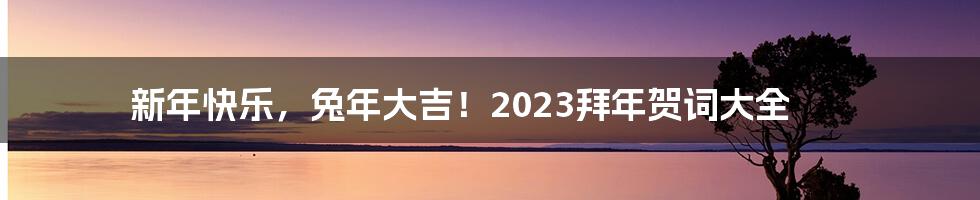 新年快乐，兔年大吉！2023拜年贺词大全